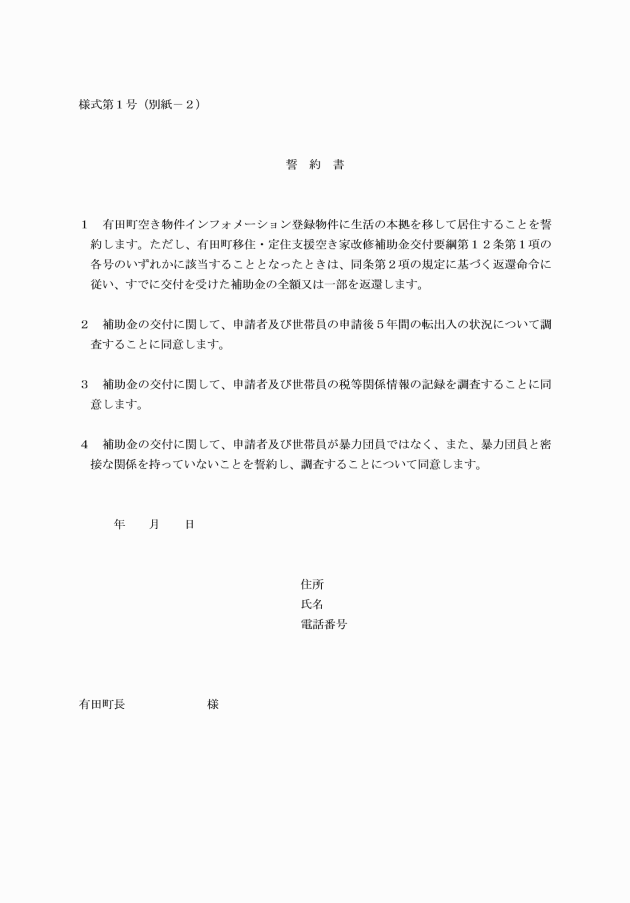 様式第１号（別紙－２）

誓　約　書

１　有田町空き物件インフォメーション登録物件に生活の本拠を移して居住することを誓約します。ただし、有田町移住・定住支援空き家改修補助金交付要綱第１２条第１項の各号のいずれかに該当することとなったときは、同条第２項の規定に基づく返還命令に従い、すでに交付を受けた補助金の全額又は一部を返還します。

２　補助金の交付に関して、申請者及び世帯員の申請後５年間の転出入の状況について調査することに同意します。

３　補助金の交付に関して、申請者及び世帯員の税等関係情報の記録を調査することに同意します。

４　補助金の交付に関して、申請者及び世帯員が暴力団員ではなく、また、暴力団員と密接な関係を持っていないことを誓約し、調査することについて同意します。

年　　月　　日

住所
氏名
電話番号

有田町長　　　　　　様